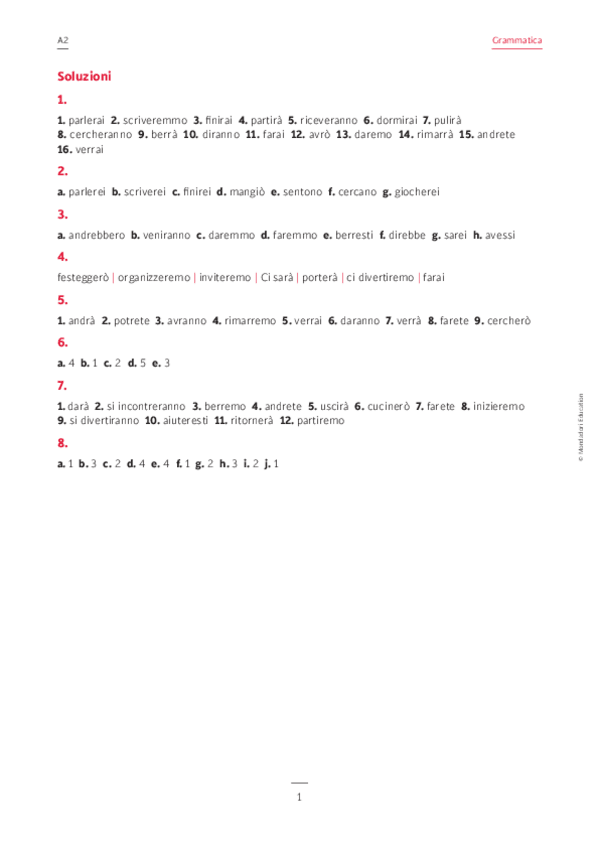 A2

Grammatica

Soluzioni

1.

1. parlerai 2. scriveremmo 3. finirai 4. partirà 5. riceveranno 6. dormirai 7. pulirà 8. cercheranno 9. berrà 10. diranno 11. farai 12. avrò 13. daremo 14. rimarrà 15. andrete 16. verrai

2.

a. parlerei b. scriverei c. finirei d. mangiò e. sentono f. cercano g. giocherei

3.

a. andrebbero b. veniranno c. daremmo d. faremmo e. berresti f. direbbe g. sarei h. avessi

4.

festeggerò | organizzeremo | inviteremo | Ci sarà | porterà | ci divertiremo | farai

5.

1. andrà 2. potrete 3. avranno 4. rimarremo 5. verrai 6. daranno 7. verrà 8. farete 9. cercherò

6.

a. 4 b. 1 c. 2 d. 5 e. 3

7.

1. darà 2. si incontreranno 3. berremo 4. andrete 5. uscirà 6. cucinerò 7. farete 8. inizieremo 9. si divertiranno 10. aiuteresti 11. ritornerà 12. partiremo

8.

a. 1 b. 3 c. 2 d. 4 e. 4 f. 1 g. 2 h. 3 i. 2 j. 1

© Mondadori Education

1